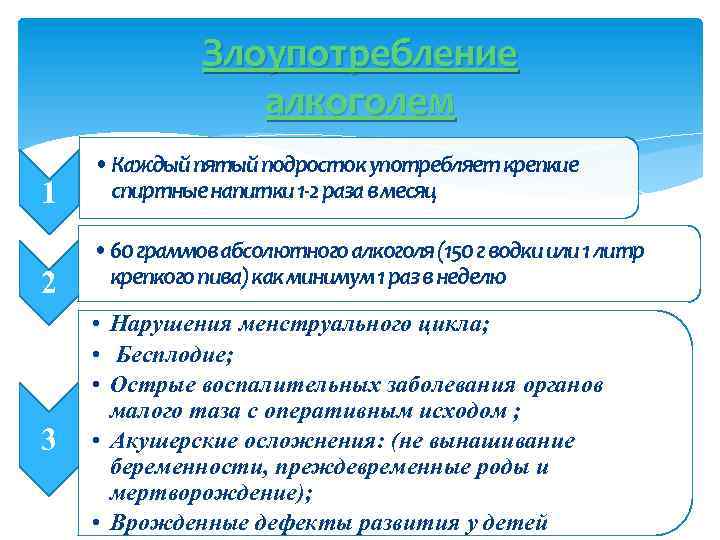 Злоупотребление алкоголем

1

• Каждый пятый подросток употребляет крепкие спиртные напитки 1-2 раза в месяц

2

• 60 граммов абсолютного алкоголя (150 г водки или 1 литр крепкого пива) как минимум 1 раз в неделю

3

• Нарушения менструального цикла;
• Бесплодие;
• Острые воспалительных заболевания органов малого таза с оперативным исходом ;
• Акушерские осложнения: (не вынашивание беременности, преждевременные роды и мертворождение);
• Врожденные дефекты развития у детей